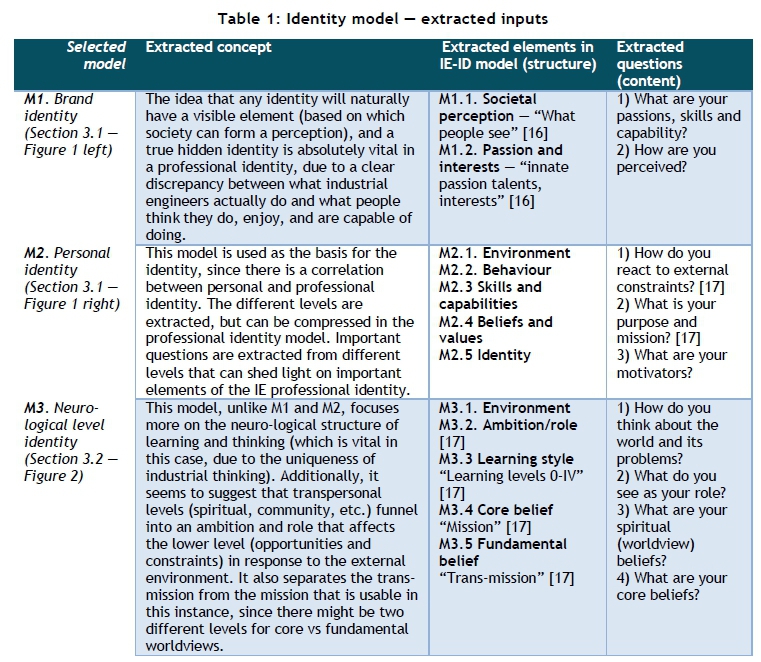 Table 1: Identity model — extracted inputs

| Selected model | Extracted concept | Extracted elements in IE-ID model (structure) | Extracted questions (content) |
|---|---|---|---|
| M1. Brand identity (Section 3.1 — Figure 1 left) | The idea that any identity will naturally have a visible element (based on which society can form a perception), and a true hidden identity is absolutely vital in a professional identity, due to a clear discrepancy between what industrial engineers actually do and what people think they do, enjoy, and are capable of doing. | M1.1. Societal perception — "What people see" [16] M1.2. Passion and interests — "innate passion talents, interests" [16] | 1) What are your passions, skills and capability? 2) How are you perceived? |
| M2. Personal identity (Section 3.1 — Figure 1 right) | This model is used as the basis for the identity, since there is a correlation between personal and professional identity. The different levels are extracted, but can be compressed in the professional identity model. Important questions are extracted from different levels that can shed light on important elements of the IE professional identity. | M2.1. Environment M2.2. Behaviour M2.3 Skills and capabilities M2.4 Beliefs and values M2.5 Identity | 1) How do you react to external constraints? [17] 2) What is your purpose and mission? [17] 3) What are your motivators? |
| M3. Neuro-logical level identity (Section 3.2 — Figure 2) | This model, unlike M1 and M2, focuses more on the neuro-logical structure of learning and thinking (which is vital in this case, due to the uniqueness of industrial thinking). Additionally, it seems to suggest that transpersonal levels (spiritual, community, etc.) funnel into an ambition and role that affects the lower level (opportunities and constraints) in response to the external environment. It also separates the trans-mission from the mission that is usable in this instance, since there might be two different levels for core vs fundamental worldviews. | M3.1. Environment M3.2. Ambition/role [17] M3.3 Learning style "Learning levels 0-IV" [17] M3.4 Core belief "Mission" [17] M3.5 Fundamental belief "Trans-mission" [17] | 1) How do you think about the world and its problems? 2) What do you see as your role? 3) What are your spiritual (worldview) beliefs? 4) What are your core beliefs? |